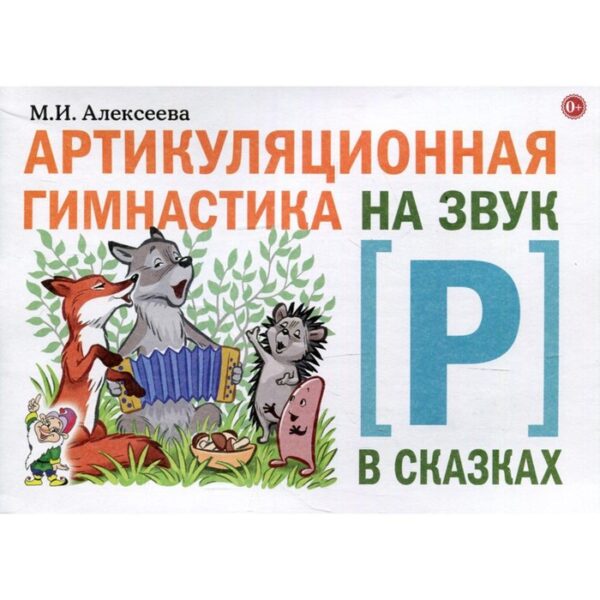 М.И. Алексеева

0+

АРТИКУЛЯЦИОННАЯ ГИМНАСТИКА НА ЗВУК [Р] В СКАЗКАХ